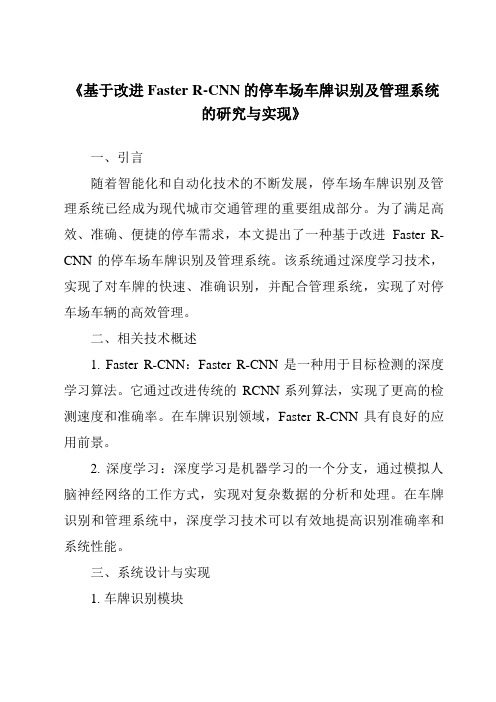 《基于改进 Faster R-CNN 的停车场车牌识别及管理系统的研究与实现》

一、引言

随着智能化和自动化技术的不断发展，停车场车牌识别及管理系统已经成为现代城市交通管理的重要组成部分。为了满足高效、准确、便捷的停车需求，本文提出了一种基于改进 Faster R-CNN 的停车场车牌识别及管理系统。该系统通过深度学习技术，实现了对车牌的快速、准确识别，并配合管理系统，实现了对停车场车辆的高效管理。

二、相关技术概述

1. Faster R-CNN：Faster R-CNN 是一种用于目标检测的深度学习算法。它通过改进传统的 RCNN 系列算法，实现了更高的检测速度和准确率。在车牌识别领域，Faster R-CNN 具有良好的应用前景。

2. 深度学习：深度学习是机器学习的一个分支，通过模拟人脑神经网络的工作方式，实现对复杂数据的分析和处理。在车牌识别和管理系统中，深度学习技术可以有效地提高识别准确率和系统性能。

三、系统设计与实现

1. 车牌识别模块